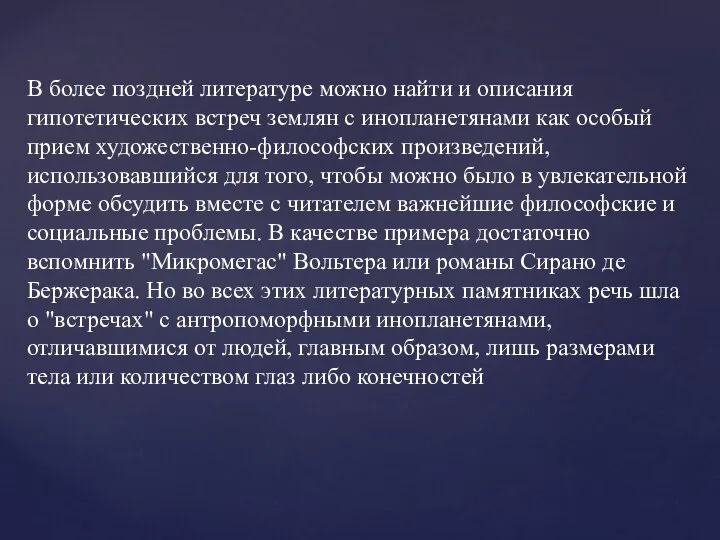 В более поздней литературе можно найти и описания гипотетических встреч землян с инопланетянами как особый прием художественно-философских произведений, использовавшийся для того, чтобы можно было в увлекательной форме обсудить вместе с читателем важнейшие философские и социальные проблемы. В качестве примера достаточно вспомнить "Микромегас" Вольтера или романы Сирано де Бержерака. Но во всех этих литературных памятниках речь шла о "встречах" с антропоморфными инопланетянами, отличавшимися от людей, главным образом, лишь размерами тела или количеством глаз либо конечностей